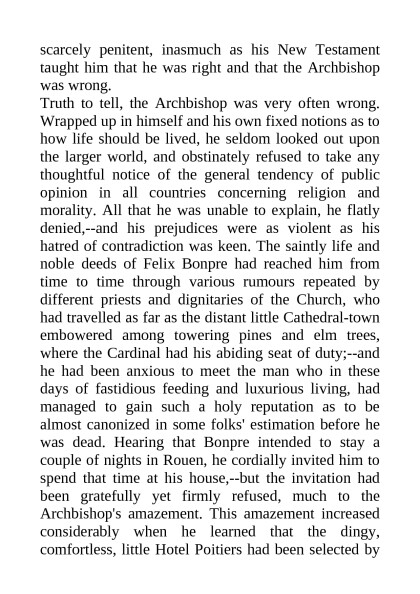 scarcely penitent, inasmuch as his New Testament taught him that he was right and that the Archbishop was wrong.
Truth to tell, the Archbishop was very often wrong. Wrapped up in himself and his own fixed notions as to how life should be lived, he seldom looked out upon the larger world, and obstinately refused to take any thoughtful notice of the general tendency of public opinion in all countries concerning religion and morality. All that he was unable to explain, he flatly denied,--and his prejudices were as violent as his hatred of contradiction was keen. The saintly life and noble deeds of Felix Bonpre had reached him from time to time through various rumours repeated by different priests and dignitaries of the Church, who had travelled as far as the distant little Cathedral-town embowered among towering pines and elm trees, where the Cardinal had his abiding seat of duty;--and he had been anxious to meet the man who in these days of fastidious feeding and luxurious living, had managed to gain such a holy reputation as to be almost canonized in some folks' estimation before he was dead. Hearing that Bonpre intended to stay a couple of nights in Rouen, he cordially invited him to spend that time at his house,--but the invitation had been gratefully yet firmly refused, much to the Archbishop's amazement. This amazement increased considerably when he learned that the dingy, comfortless, little Hotel Poitiers had been selected by